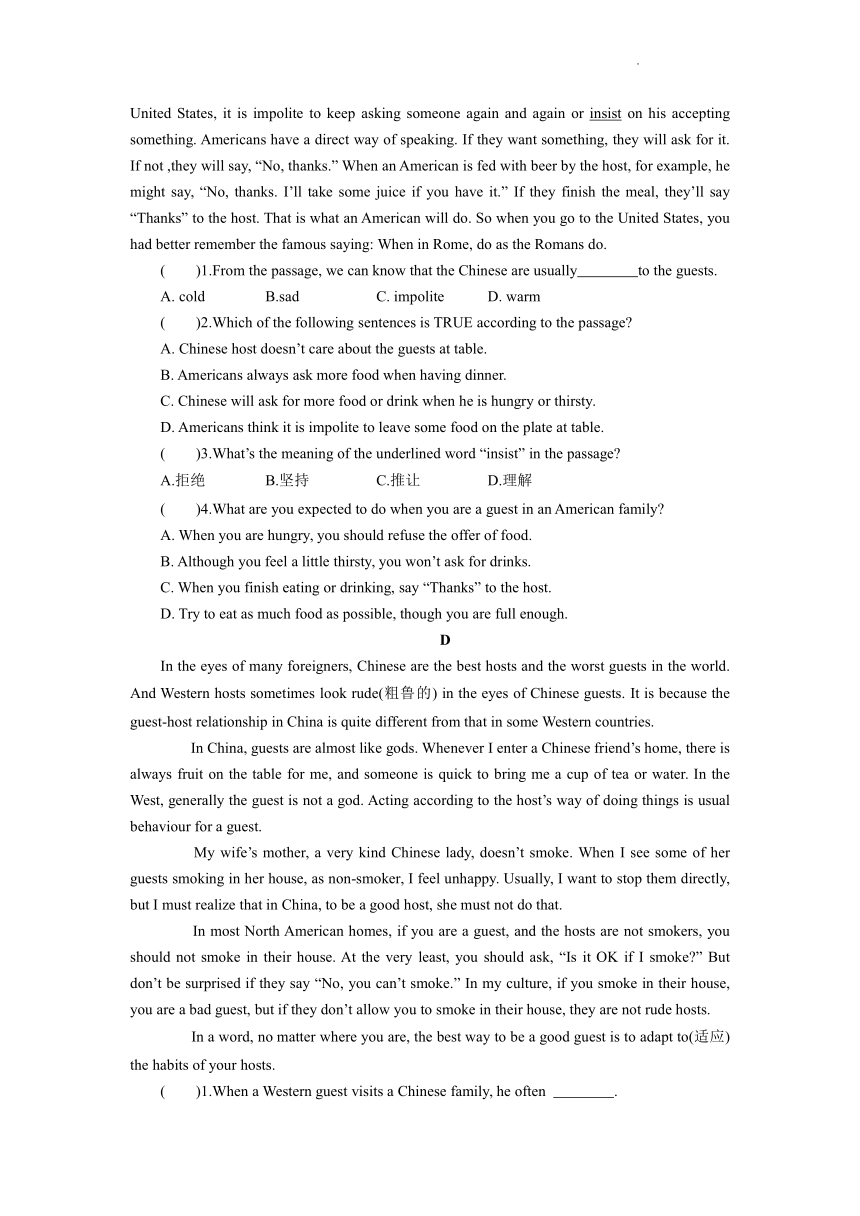 United States, it is impolite to keep asking someone again and again or insist on his accepting something. Americans have a direct way of speaking. If they want something, they will ask for it. If not ,they will say, “No, thanks.” When an American is fed with beer by the host, for example, he might say, “No, thanks. I’ll take some juice if you have it.” If they finish the meal, they’ll say “Thanks” to the host. That is what an American will do. So when you go to the United States, you had better remember the famous saying: When in Rome, do as the Romans do.

(　　)1.From the passage, we can know that the Chinese are usually________to the guests.

A. cold　　B.sad　　C. impolite　　D. warm

(　　)2.Which of the following sentences is TRUE according to the passage?

A. Chinese host doesn’t care about the guests at table.

B. Americans always ask more food when having dinner.

C. Chinese will ask for more food or drink when he is hungry or thirsty.

D. Americans think it is impolite to leave some food on the plate at table.

(　　)3.What’s the meaning of the underlined word “insist” in the passage?

A.拒绝　　B.坚持　　C.推让　　D.理解

(　　)4.What are you expected to do when you are a guest in an American family?

A. When you are hungry, you should refuse the offer of food.

B. Although you feel a little thirsty, you won’t ask for drinks.

C. When you finish eating or drinking, say “Thanks” to the host.

D. Try to eat as much food as possible, though you are full enough.

D

In the eyes of many foreigners, Chinese are the best hosts and the worst guests in the world. And Western hosts sometimes look rude(粗鲁的) in the eyes of Chinese guests. It is because the guest-host relationship in China is quite different from that in some Western countries.

In China, guests are almost like gods. Whenever I enter a Chinese friend’s home, there is always fruit on the table for me, and someone is quick to bring me a cup of tea or water. In the West, generally the guest is not a god. Acting according to the host’s way of doing things is usual behaviour for a guest.

My wife’s mother, a very kind Chinese lady, doesn’t smoke. When I see some of her guests smoking in her house, as non-smoker, I feel unhappy. Usually, I want to stop them directly, but I must realize that in China, to be a good host, she must not do that.

In most North American homes, if you are a guest, and the hosts are not smokers, you should not smoke in their house. At the very least, you should ask, “Is it OK if I smoke?” But don’t be surprised if they say “No, you can’t smoke.” In my culture, if you smoke in their house, you are a bad guest, but if they don’t allow you to smoke in their house, they are not rude hosts.

In a word, no matter where you are, the best way to be a good guest is to adapt to(适应) the habits of your hosts.

(　　)1.When a Western guest visits a Chinese family, he often ________.